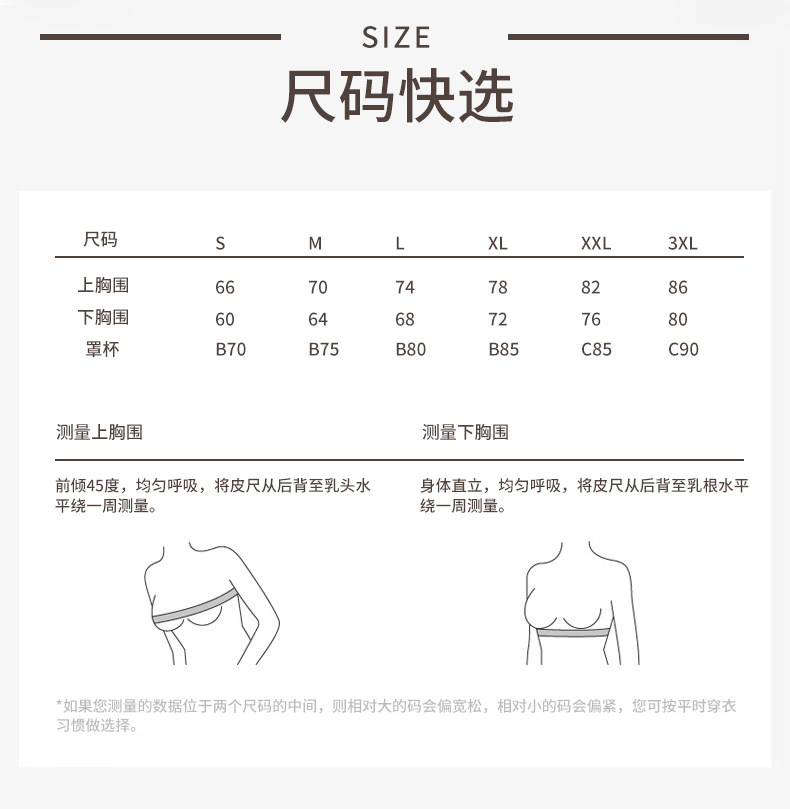 SIZE
尺码快选

| 尺码 | S | M | L | XL | XXL | 3XL |
|---|---|---|---|---|---|---|
| 上胸围 | 66 | 70 | 74 | 78 | 82 | 86 |
| 下胸围 | 60 | 64 | 68 | 72 | 76 | 80 |
| 罩杯 | B70 | B75 | B80 | B85 | C85 | C90 |

测量上胸围

前倾45度，均匀呼吸，将皮尺从后背至乳头水平绕一周测量。

测量下胸围

身体直立，均匀呼吸，将皮尺从后背至乳根水平绕一周测量。

*如果您测量的数据位于两个尺码的中间，则相对大的码会偏宽松，相对小的码会偏紧，您可按平时穿衣习惯做选择。